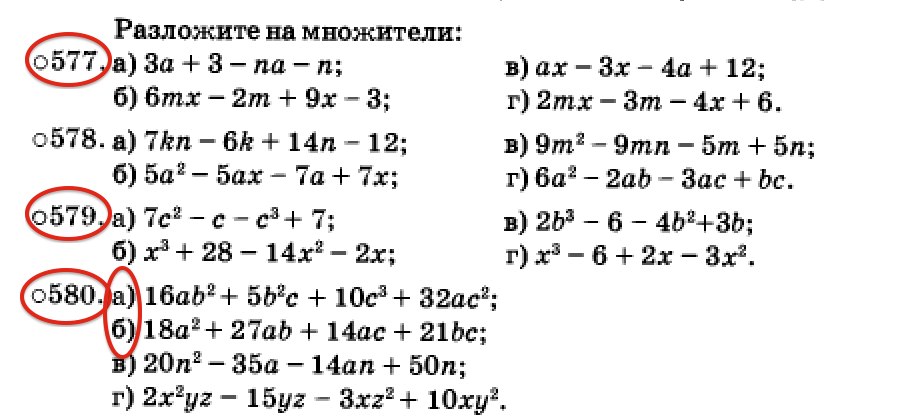 Разложите на множители:

○577. а) $3a + 3 - na - n$;
б) $6mx - 2m + 9x - 3$;
в) $ax - 3x - 4a + 12$;
г) $2mx - 3m - 4x + 6$.

○578. а) $7kn - 6k + 14n - 12$;
б) $5a^2 - 5ax - 7a + 7x$;
в) $9m^2 - 9mn - 5m + 5n$;
г) $6a^2 - 2ab - 3ac + bc$.

○579. а) $7c^2 - c - c^3 + 7$;
б) $x^3 + 28 - 14x^2 - 2x$;
в) $2b^3 - 6 - 4b^2 + 3b$;
г) $x^3 - 6 + 2x - 3x^2$.

○580. а) $16ab^2 + 5b^2c + 10c^3 + 32ac^2$;
б) $18a^2 + 27ab + 14ac + 21bc$;
в) $20n^2 - 35a - 14an + 50n$;
г) $2x^2yz - 15yz - 3xz^2 + 10xy^2$.